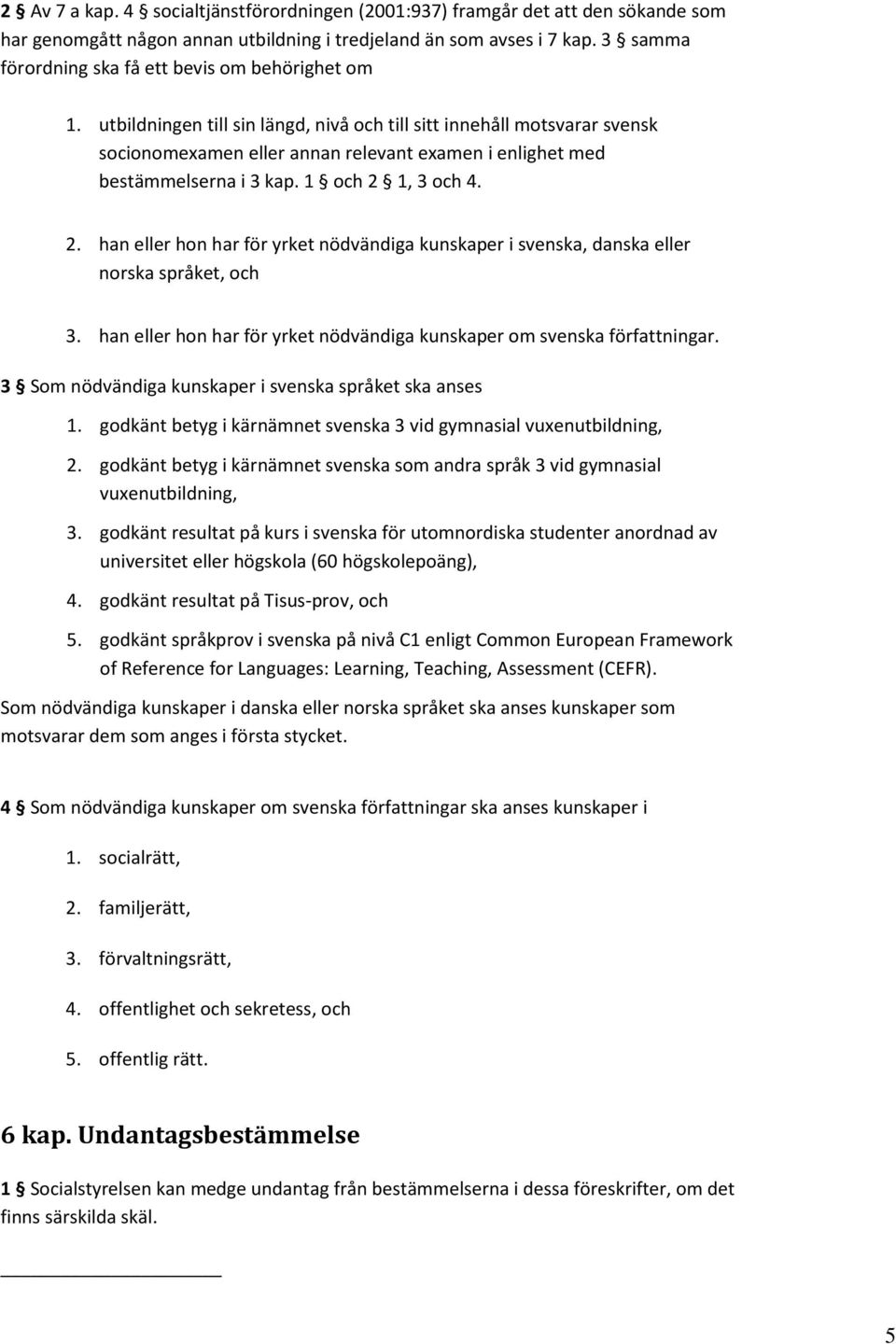 2 § Av 7 a kap. 4 § socialtjänstförordningen (2001:937) framgår det att den sökande som har genomgått någon annan utbildning i tredjeland än som avses i 7 kap. 3 § samma förordning ska få ett bevis om behörighet om

1. utbildningen till sin längd, nivå och till sitt innehåll motsvarar svensk socionomexamen eller annan relevant examen i enlighet med bestämmelserna i 3 kap. 1 § och 2 § 1, 3 och 4.

2. han eller hon har för yrket nödvändiga kunskaper i svenska, danska eller norska språket, och

3. han eller hon har för yrket nödvändiga kunskaper om svenska författningar.

3 § Som nödvändiga kunskaper i svenska språket ska anses

1. godkänt betyg i kärnämnet svenska 3 vid gymnasial vuxenutbildning,

2. godkänt betyg i kärnämnet svenska som andra språk 3 vid gymnasial vuxenutbildning,

3. godkänt resultat på kurs i svenska för utomnordiska studenter anordnad av universitet eller högskola (60 högskolepoäng),

4. godkänt resultat på Tisus-prov, och

5. godkänt språkprov i svenska på nivå C1 enligt Common European Framework of Reference for Languages: Learning, Teaching, Assessment (CEFR).

Som nödvändiga kunskaper i danska eller norska språket ska anses kunskaper som motsvarar dem som anges i första stycket.

4 § Som nödvändiga kunskaper om svenska författningar ska anses kunskaper i

1. socialrätt,

2. familjerätt,

3. förvaltningsrätt,

4. offentlighet och sekretess, och

5. offentlig rätt.

6 kap. Undantagsbestämmelse

1 § Socialstyrelsen kan medge undantag från bestämmelserna i dessa föreskrifter, om det finns särskilda skäl.

5